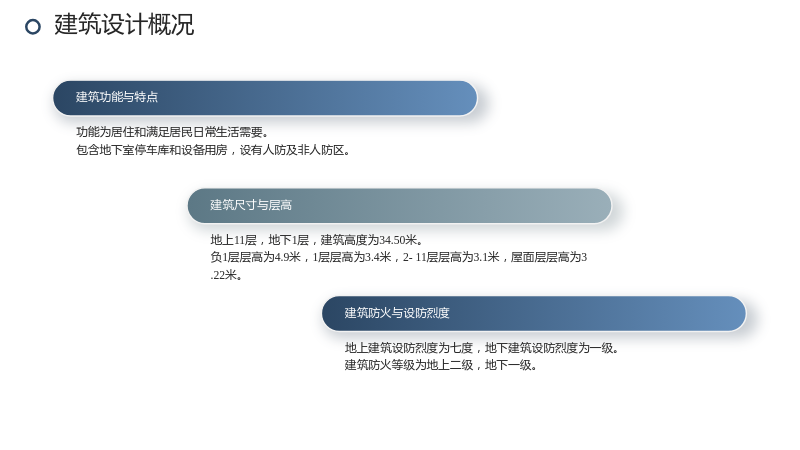 建筑设计概况

建筑功能与特点

功能为居住和满足居民日常生活需要。
包含地下室停车库和设备用房，设有人防及非人防区。

建筑尺寸与层高

地上11层，地下1层，建筑高度为34.50米。
负1层层高为4.9米，1层层高为3.4米，2-11层层高为3.1米，屋面层层高为3.22米。

建筑防火与设防烈度

地上建筑设防烈度为七度，地下建筑设防烈度为一级。
建筑防火等级为地上二级，地下一级。